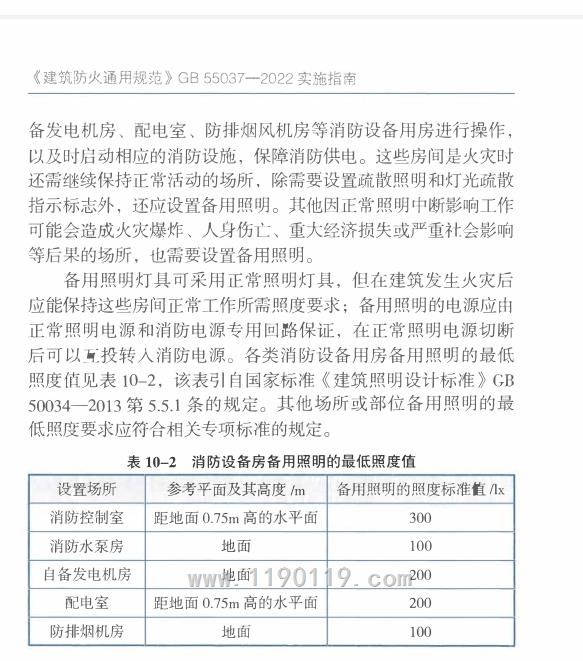 《建筑防火通用规范》GB 55037—2022 实施指南

备发电机房、配电室、防排烟风机房等消防设备用房进行操作，以及时启动相应的消防设施，保障消防供电。这些房间是火灾时还需继续保持正常活动的场所，除需要设置疏散照明和灯光疏散指示标志外，还应设置备用照明。其他因正常照明中断影响工作可能会造成火灾爆炸、人身伤亡、重大经济损失或严重社会影响等后果的场所，也需要设置备用照明。

备用照明灯具可采用正常照明灯具，但在建筑发生火灾后应能保持这些房间正常工作所需照度要求；备用照明的电源应由正常照明电源和消防电源专用回路保证，在正常照明电源切断后可以互投转入消防电源。各类消防设备用房备用照明的最低照度值见表 10–2，该表引自国家标准《建筑照明设计标准》GB 50034—2013 第 5.5.1 条的规定。其他场所或部位备用照明的最低照度要求应符合相关专项标准的规定。

表 10–2 消防设备房备用照明的最低照度值

| 设置场所 | 参考平面及其高度 /m | 备用照明的照度标准值 /lx |
|---|---|---|
| 消防控制室 | 距地面 0.75m 高的水平面 | 300 |
| 消防水泵房 | 地面 | 100 |
| 自备发电机房 | 地面 | 200 |
| 配电室 | 距地面 0.75m 高的水平面 | 200 |
| 防排烟机房 | 地面 | 100 |

www.1190119.com